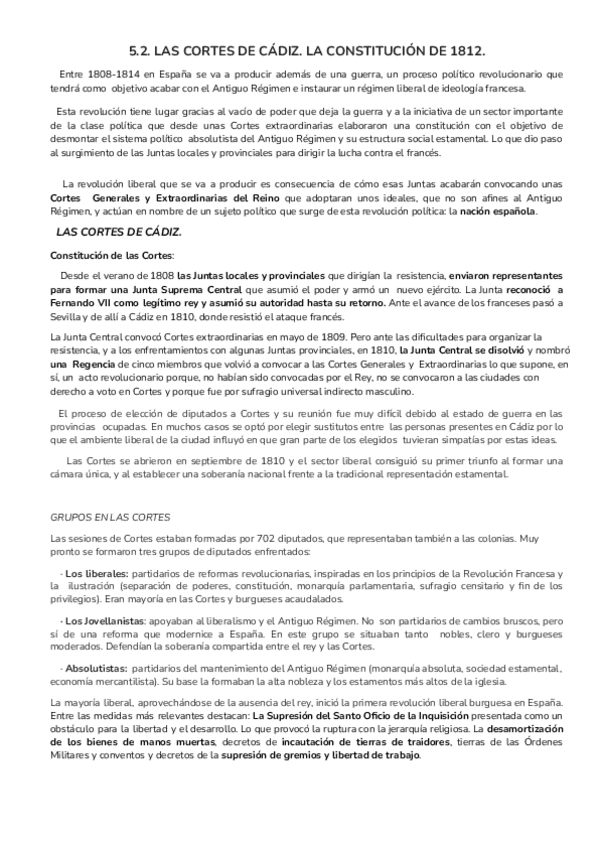 5.2. LAS CORTES DE CÁDIZ. LA CONSTITUCIÓN DE 1812.

Entre 1808-1814 en España se va a producir además de una guerra, un proceso político revolucionario que tendrá como objetivo acabar con el Antiguo Régimen e instaurar un régimen liberal de ideología francesa.

Esta revolución tiene lugar gracias al vacío de poder que deja la guerra y a la iniciativa de un sector importante de la clase política que desde unas Cortes extraordinarias elaboraron una constitución con el objetivo de desmontar el sistema político absolutista del Antiguo Régimen y su estructura social estamental. Lo que dio paso al surgimiento de las Juntas locales y provinciales para dirigir la lucha contra el francés.

La revolución liberal que se va a producir es consecuencia de cómo esas Juntas acabarán convocando unas Cortes Generales y Extraordinarias del Reino que adoptaran unos ideales, que no son afines al Antiguo Régimen, y actúan en nombre de un sujeto político que surge de esta revolución política: la nación española.

LAS CORTES DE CÁDIZ.

Constitución de las Cortes:

Desde el verano de 1808 las Juntas locales y provinciales que dirigían la resistencia, enviaron representantes para formar una Junta Suprema Central que asumió el poder y armó un nuevo ejército. La Junta reconoció a Fernando VII como legítimo rey y asumió su autoridad hasta su retorno. Ante el avance de los franceses pasó a Sevilla y de allí a Cádiz en 1810, donde resistió el ataque francés.

La Junta Central convocó Cortes extraordinarias en mayo de 1809. Pero ante las dificultades para organizar la resistencia, y a los enfrentamientos con algunas Juntas provinciales, en 1810, la Junta Central se disolvió y nombró una Regencia de cinco miembros que volvió a convocar a las Cortes Generales y Extraordinarias lo que supone, en sí, un acto revolucionario porque, no habían sido convocadas por el Rey, no se convocaron a las ciudades con derecho a voto en Cortes y porque fue por sufragio universal indirecto masculino.

El proceso de elección de diputados a Cortes y su reunión fue muy difícil debido al estado de guerra en las provincias ocupadas. En muchos casos se optó por elegir sustitutos entre las personas presentes en Cádiz por lo que el ambiente liberal de la ciudad influyó en que gran parte de los elegidos tuvieran simpatías por estas ideas.

Las Cortes se abrieron en septiembre de 1810 y el sector liberal consiguió su primer triunfo al formar una cámara única, y al establecer una soberanía nacional frente a la tradicional representación estamental.

GRUPOS EN LAS CORTES

Las sesiones de Cortes estaban formadas por 702 diputados, que representaban también a las colonias. Muy pronto se formaron tres grupos de diputados enfrentados:

· Los liberales: partidarios de reformas revolucionarias, inspiradas en los principios de la Revolución Francesa y la ilustración (separación de poderes, constitución, monarquía parlamentaria, sufragio censitario y fin de los privilegios). Eran mayoría en las Cortes y burgueses acaudalados.

· Los Jovellanistas: apoyaban al liberalismo y el Antiguo Régimen. No son partidarios de cambios bruscos, pero sí de una reforma que modernice a España. En este grupo se situaban tanto nobles, clero y burgueses moderados. Defendían la soberanía compartida entre el rey y las Cortes.

· Absolutistas: partidarios del mantenimiento del Antiguo Régimen (monarquía absoluta, sociedad estamental, economía mercantilista). Su base la formaban la alta nobleza y los estamentos más altos de la iglesia.

La mayoría liberal, aprovechándose de la ausencia del rey, inició la primera revolución liberal burguesa en España. Entre las medidas más relevantes destacan: La Supresión del Santo Oficio de la Inquisición presentada como un obstáculo para la libertad y el desarrollo. Lo que provocó la ruptura con la jerarquía religiosa. La desamortización de los bienes de manos muertas, decretos de incautación de tierras de traidores, tierras de las Órdenes Militares y conventos y decretos de la supresión de gremios y libertad de trabajo.